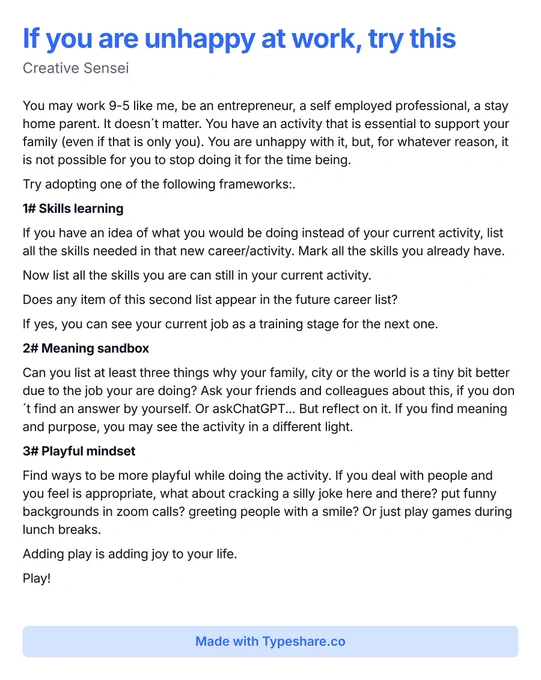 If you are unhappy at work, try this

Creative Sensei

You may work 9-5 like me, be an entrepreneur, a self employed professional, a stay home parent. It doesn´t matter. You have an activity that is essential to support your family (even if that is only you). You are unhappy with it, but, for whatever reason, it is not possible for you to stop doing it for the time being.

Try adopting one of the following frameworks:.

1# Skills learning

If you have an idea of what you would be doing instead of your current activity, list all the skills needed in that new career/activity. Mark all the skills you already have.

Now list all the skills you are can still in your current activity.

Does any item of this second list appear in the future career list?

If yes, you can see your current job as a training stage for the next one.

2# Meaning sandbox

Can you list at least three things why your family, city or the world is a tiny bit better due to the job your are doing? Ask your friends and colleagues about this, if you don ´t find an answer by yourself. Or askChatGPT... But reflect on it. If you find meaning and purpose, you may see the activity in a different light.

3# Playful mindset

Find ways to be more playful while doing the activity. If you deal with people and you feel is appropriate, what about cracking a silly joke here and there? put funny backgrounds in zoom calls? greeting people with a smile? Or just play games during lunch breaks.

Adding play is adding joy to your life.

Play!

Made with Typeshare.co